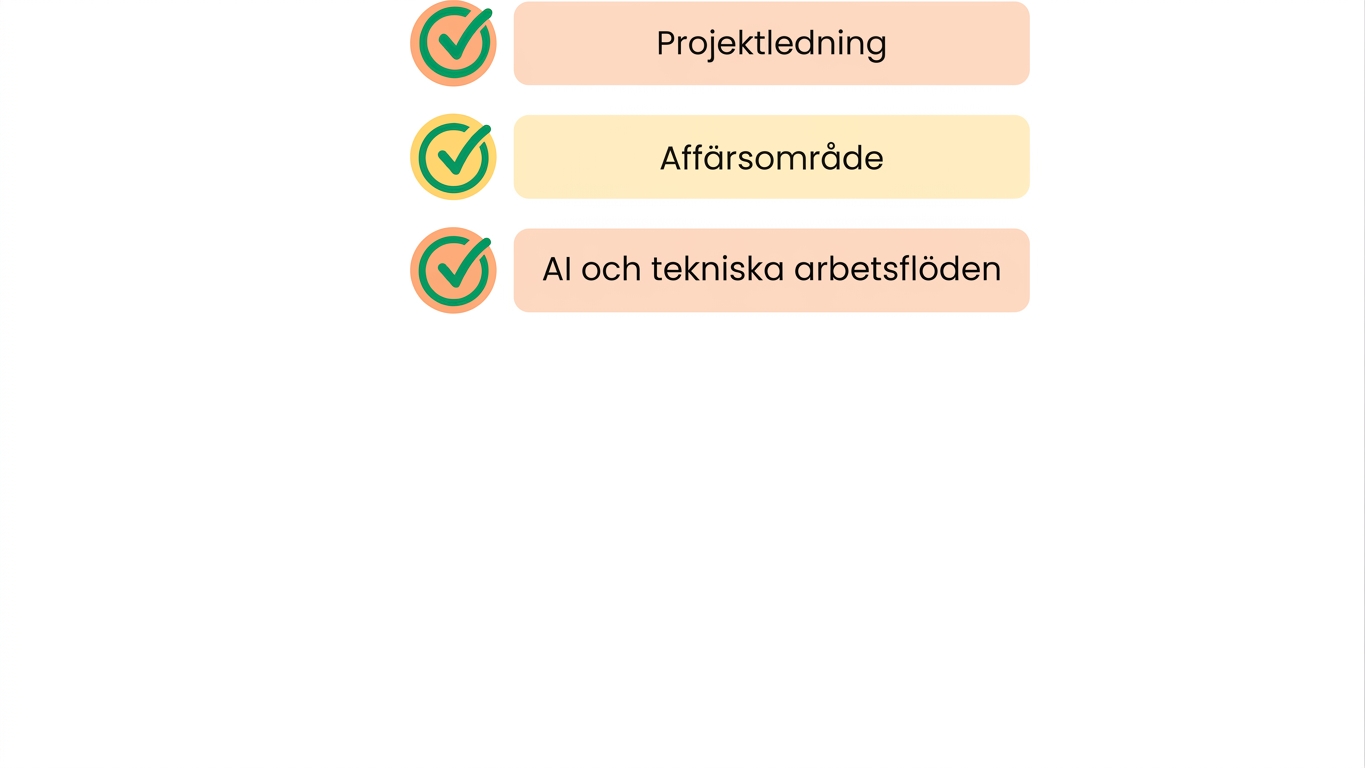 Projektledning

Affärsområde

AI och tekniska arbetsflöden